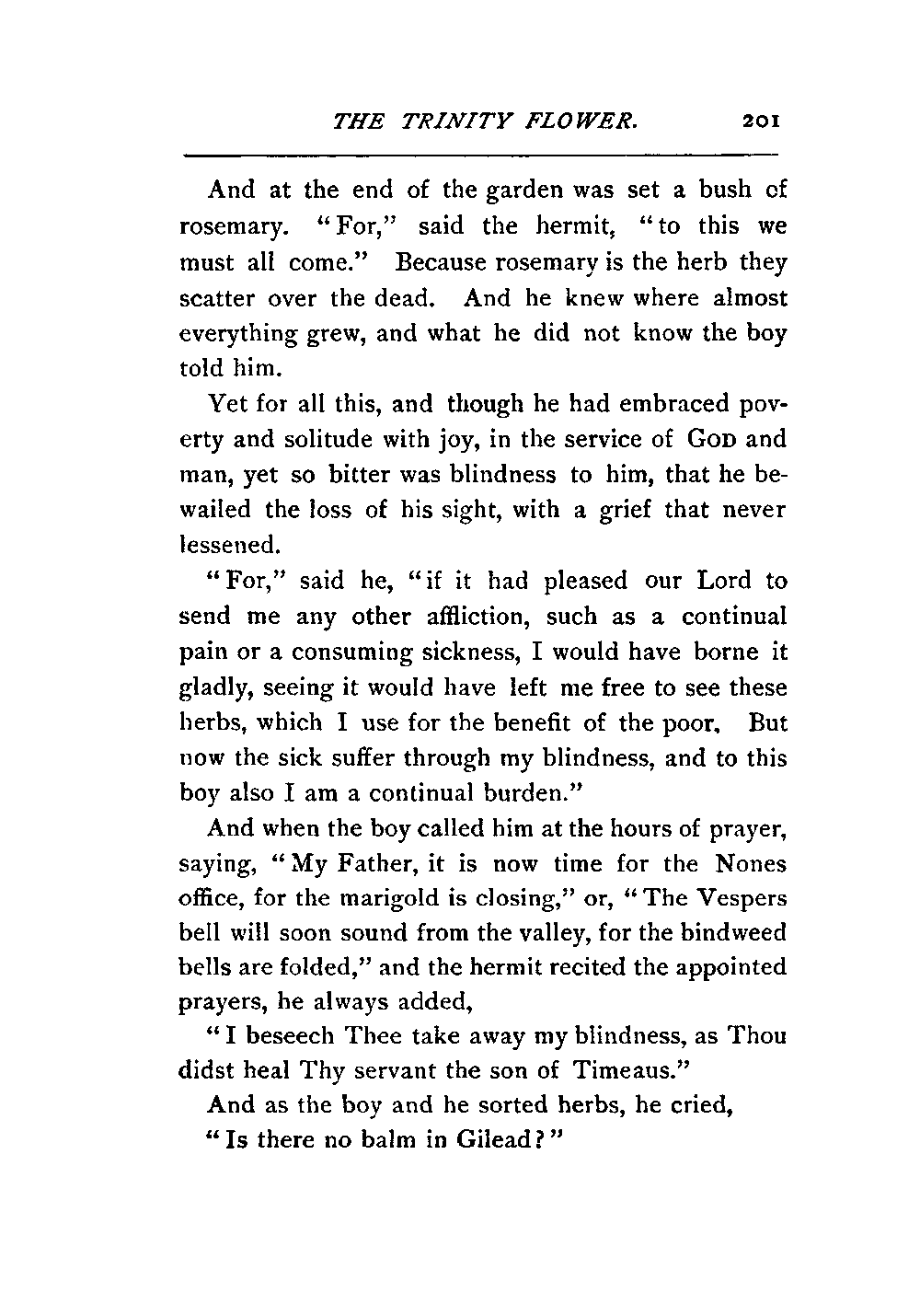 THE TRINITY FLOWER. 201

And at the end of the garden was set a bush of rosemary. "For," said the hermit, "to this we must all come." Because rosemary is the herb they scatter over the dead. And he knew where almost everything grew, and what he did not know the boy told him.

Yet for all this, and though he had embraced poverty and solitude with joy, in the service of GOD and man, yet so bitter was blindness to him, that he bewailed the loss of his sight, with a grief that never lessened.

"For," said he, "if it had pleased our Lord to send me any other affliction, such as a continual pain or a consuming sickness, I would have borne it gladly, seeing it would have left me free to see these herbs, which I use for the benefit of the poor. But now the sick suffer through my blindness, and to this boy also I am a continual burden."

And when the boy called him at the hours of prayer, saying, "My Father, it is now time for the Nones office, for the marigold is closing," or, "The Vespers bell will soon sound from the valley, for the bindweed bells are folded," and the hermit recited the appointed prayers, he always added,

"I beseech Thee take away my blindness, as Thou didst heal Thy servant the son of Timeaus."

And as the boy and he sorted herbs, he cried,

"Is there no balm in Gilead?"